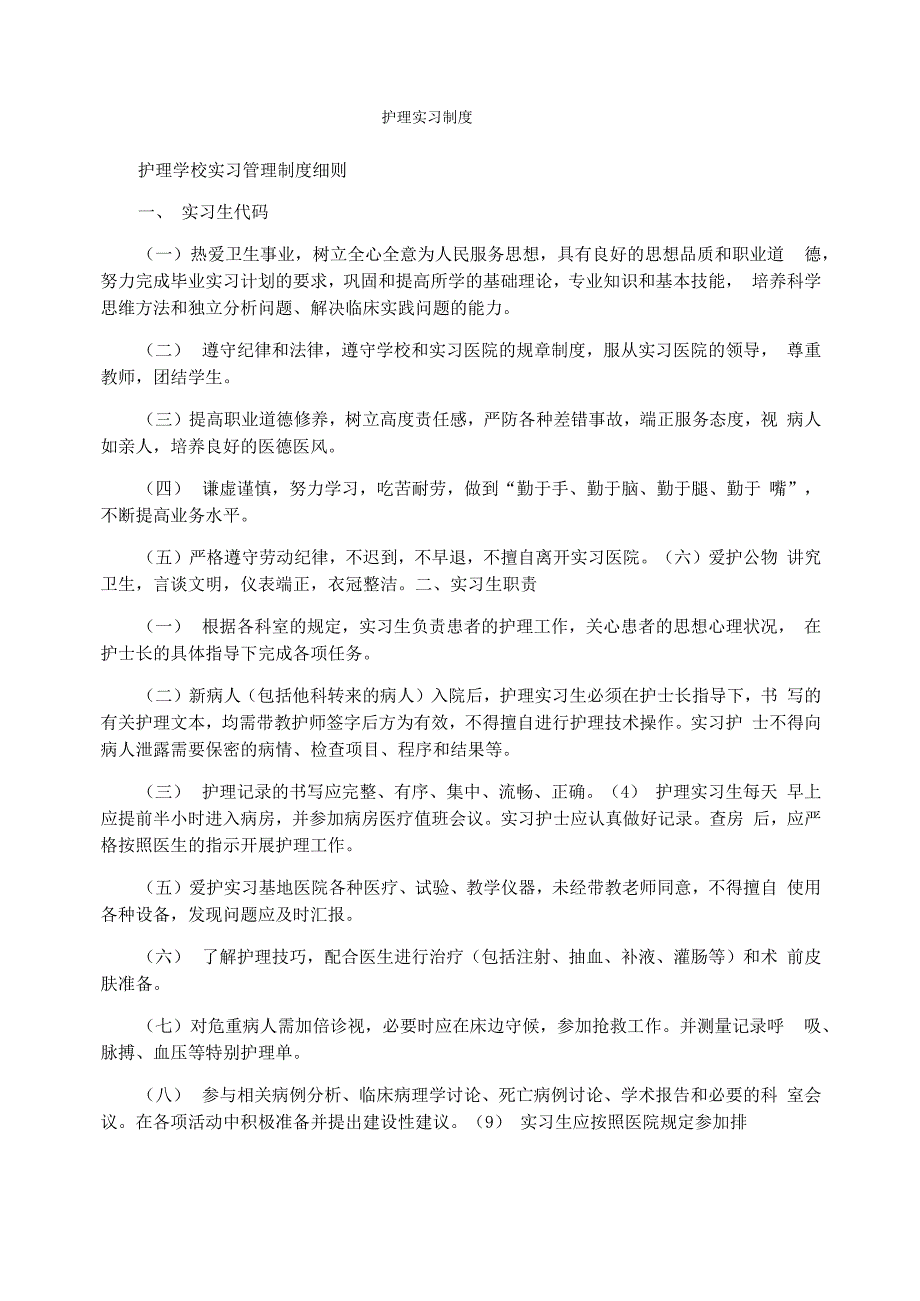 护理实习制度

护理学校实习管理制度细则

一、 实习生代码

（一）热爱卫生事业，树立全心全意为人民服务思想，具有良好的思想品质和职业道 德，努力完成毕业实习计划的要求，巩固和提高所学的基础理论，专业知识和基本技能， 培养科学思维方法和独立分析问题、解决临床实践问题的能力。

（二） 遵守纪律和法律，遵守学校和实习医院的规章制度，服从实习医院的领导， 尊重教师，团结学生。

（三）提高职业道德修养，树立高度责任感，严防各种差错事故，端正服务态度，视 病人如亲人，培养良好的医德医风。

（四） 谦虚谨慎，努力学习，吃苦耐劳，做到“勤于手、勤于脑、勤于腿、勤于 嘴”，不断提高业务水平。

（五）严格遵守劳动纪律，不迟到，不早退，不擅自离开实习医院。（六）爱护公物 讲究卫生，言谈文明，仪表端正，衣冠整洁。二、实习生职责

（一） 根据各科室的规定，实习生负责患者的护理工作，关心患者的思想心理状况， 在护士长的具体指导下完成各项任务。

（二）新病人（包括他科转来的病人）入院后，护理实习生必须在护士长指导下，书 写的有关护理文本，均需带教护师签字后方为有效，不得擅自进行护理技术操作。实习护 士不得向病人泄露需要保密的病情、检查项目、程序和结果等。

（三） 护理记录的书写应完整、有序、集中、流畅、正确。（4） 护理实习生每天 早上应提前半小时进入病房，并参加病房医疗值班会议。实习护士应认真做好记录。查房 后，应严格按照医生的指示开展护理工作。

（五）爱护实习基地医院各种医疗、试验、教学仪器，未经带教老师同意，不得擅自 使用各种设备，发现问题应及时汇报。

（六） 了解护理技巧，配合医生进行治疗（包括注射、抽血、补液、灌肠等）和术 前皮肤准备。

（七）对危重病人需加倍诊视，必要时应在床边守候，参加抢救工作。并测量记录呼 吸、脉搏、血压等特别护理单。

（八） 参与相关病例分析、临床病理学讨论、死亡病例讨论、学术报告和必要的科 室会议。在各项活动中积极准备并提出建设性建议。（9） 实习生应按照医院规定参加排